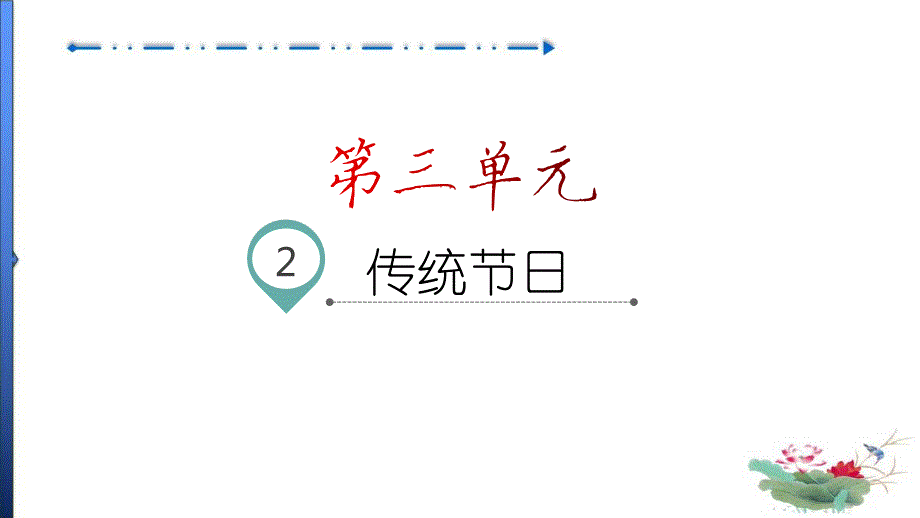 第三单元

2 传统节日